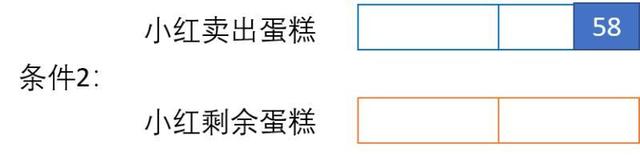 小红卖出蛋糕

58

条件2:

小红剩余蛋糕